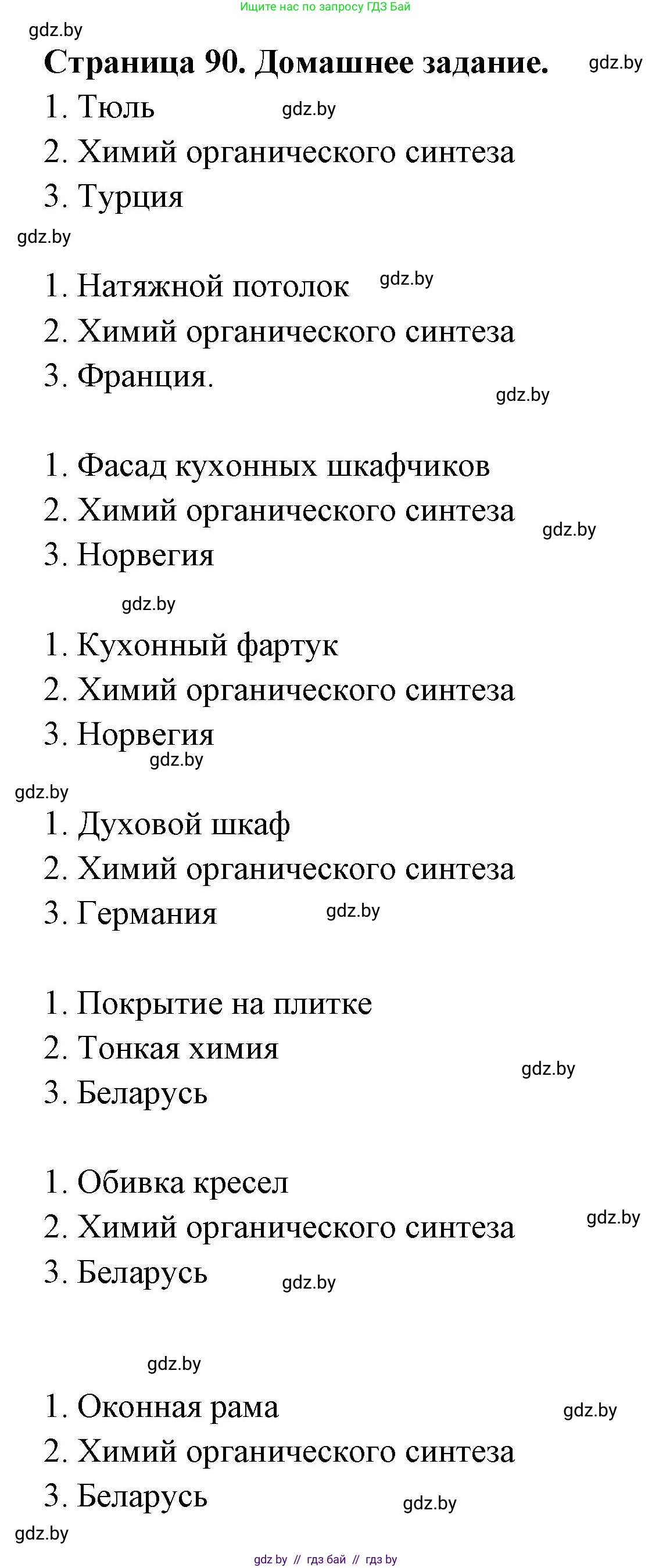 Ищите нас по запросу ГДЗ Бай

gdz.by

Страница 90. Домашнее задание. gdz.by

1. Тюль gdz.by
2. Химий органического синтеза
3. Турция

gdz.by

1. Натяжной потолок gdz.by
2. Химий органического синтеза
3. Франция.

gdz.by

1. Фасад кухонных шкафчиков
2. Химий органического синтеза gdz.by
3. Норвегия

gdz.by

1. Кухонный фартук
2. Химий органического синтеза
3. Норвегия

gdz.by

gdz.by

1. Духовой шкаф
2. Химий органического синтеза
3. Германия gdz.by

1. Покрытие на плитке
2. Тонкая химия gdz.by
3. Беларусь

1. Обивка кресел
2. Химий органического синтеза gdz.by
3. Беларусь gdz.by

gdz.by

1. Оконная рама gdz.by
2. Химий органического синтеза
3. Беларусь gdz.by

gdz.by

gdz by // гдз бай // гдз by